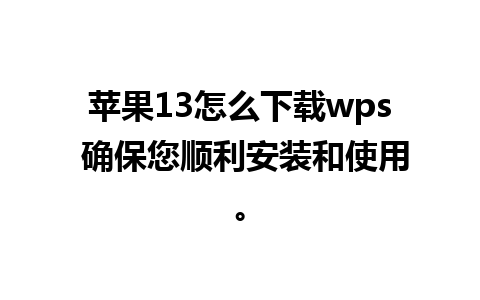 苹果13怎么下载wps 确保您顺利安装和使用。